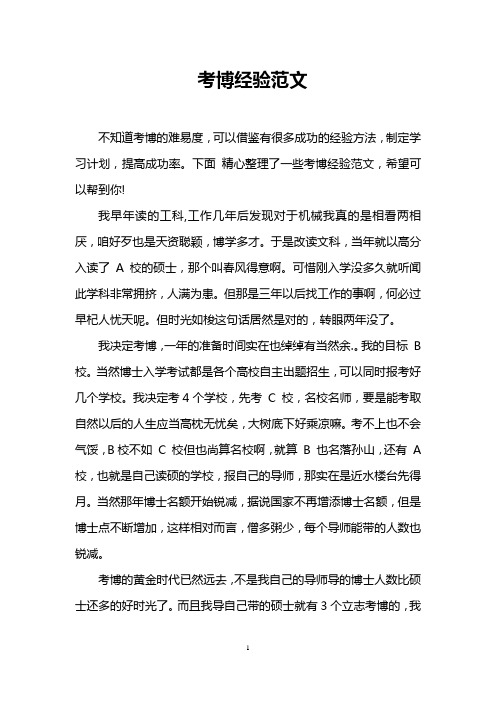 考博经验范文

不知道考博的难易度，可以借鉴有很多成功的经验方法，制定学习计划，提高成功率。下面 精心整理了一些考博经验范文，希望可以帮到你!

我早年读的工科,工作几年后发现对于机械我真的是相看两相厌，咱好歹也是天资聪颖，博学多才。于是改读文科，当年就以高分入读了 A 校的硕士，那个叫春风得意啊。可惜刚入学没多久就听闻此学科非常拥挤，人满为患。但那是三年以后找工作的事啊，何必过早杞人忧天呢。但时光如梭这句话居然是对的，转眼两年没了。

我决定考博，一年的准备时间实在也绰绰有当然余.。我的目标 B 校。当然博士入学考试都是各个高校自主出题招生，可以同时报考好几个学校。我决定考 4 个学校，先考 C 校，名校名师，要是能考取自然以后的人生应当高枕无忧矣，大树底下好乘凉嘛。考不上也不会气馁，B 校不如 C 校但也尚算名校啊，就算 B 也名落孙山，还有 A 校，也就是自己读硕的学校，报自己的导师，那实在是近水楼台先得月。当然那年博士名额开始锐减，据说国家不再增添博士名额，但是博士点不断增加，这样相对而言，僧多粥少，每个导师能带的人数也锐减。

考博的黄金时代已然远去，不是我自己的导师导的博士人数比硕士还多的好时光了。而且我导自己带的硕士就有 3 个立志考博的，我

1